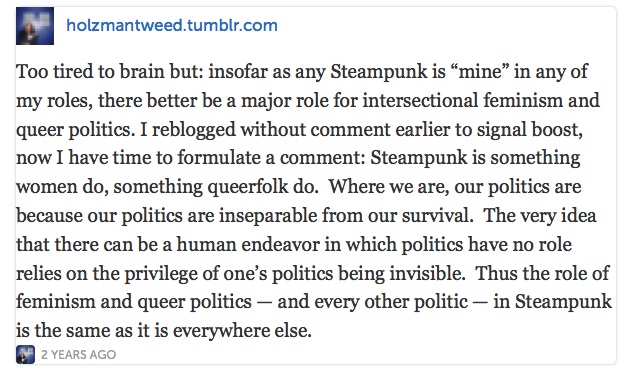 holzmantweed.tumblr.com

Too tired to brain but: insofar as any Steampunk is “mine” in any of my roles, there better be a major role for intersectional feminism and queer politics. I reblogged without comment earlier to signal boost, now I have time to formulate a comment: Steampunk is something women do, something queerfolk do. Where we are, our politics are because our politics are inseparable from our survival. The very idea that there can be a human endeavor in which politics have no role relies on the privilege of one’s politics being invisible. Thus the role of feminism and queer politics — and every other politic — in Steampunk is the same as it is everywhere else.

2 YEARS AGO